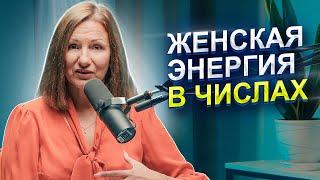 ЖЕНСКАЯ ЭНЕРГИЯ В ЧИСЛАХ